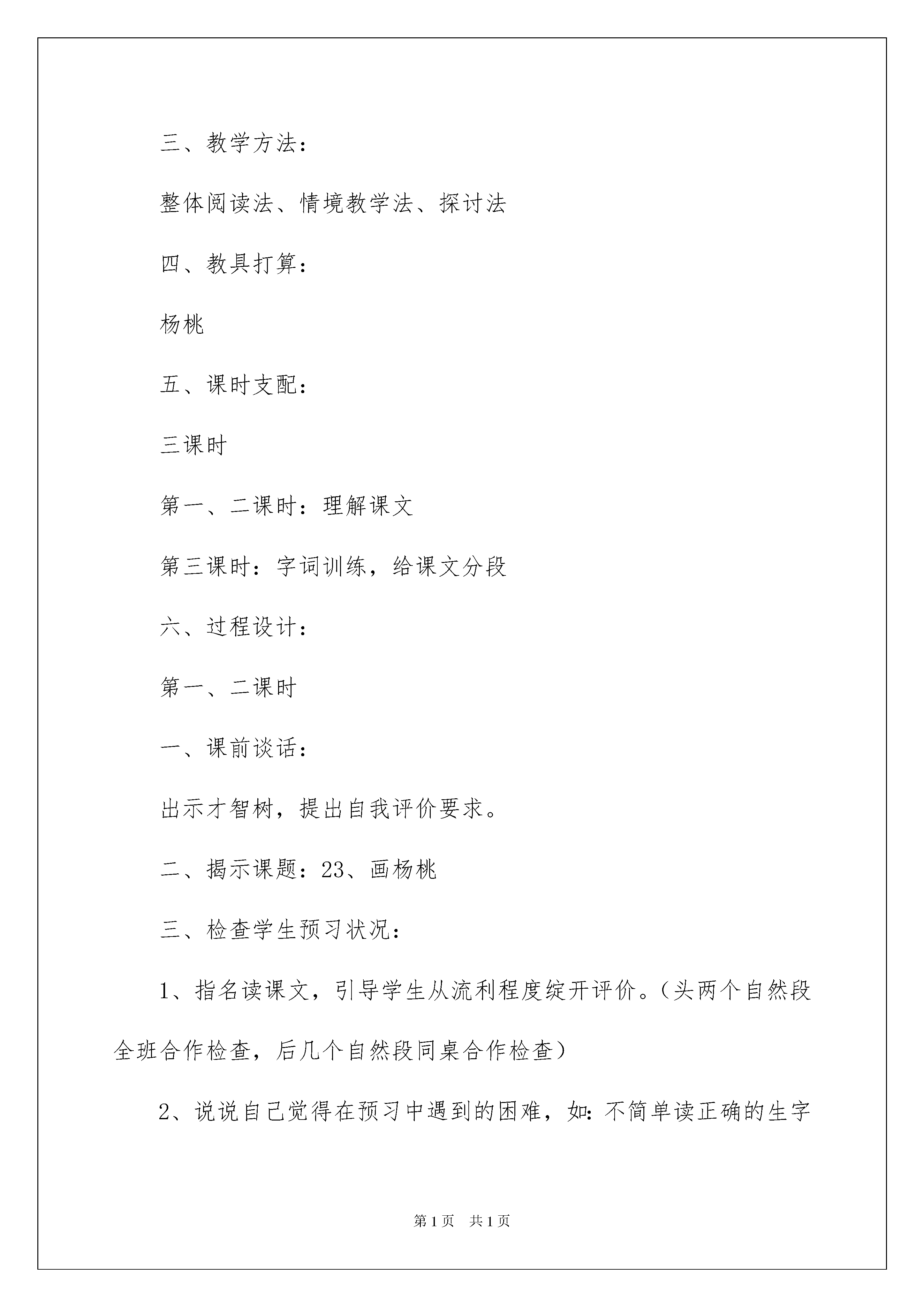 三、教学方法：

整体阅读法、情境教学法、探讨法

四、教具打算：

杨桃

五、课时支配：

三课时

第一、二课时：理解课文

第三课时：字词训练，给课文分段

六、过程设计：

第一、二课时

一、课前谈话：

出示才智树，提出自我评价要求。

二、揭示课题：23、画杨桃

三、检查学生预习状况：

1、指名读课文，引导学生从流利程度绽开评价。（头两个自然段全班合作检查，后几个自然段同桌合作检查）

2、说说自己觉得在预习中遇到的困难，如：不简单读正确的生字

第1页 共1页